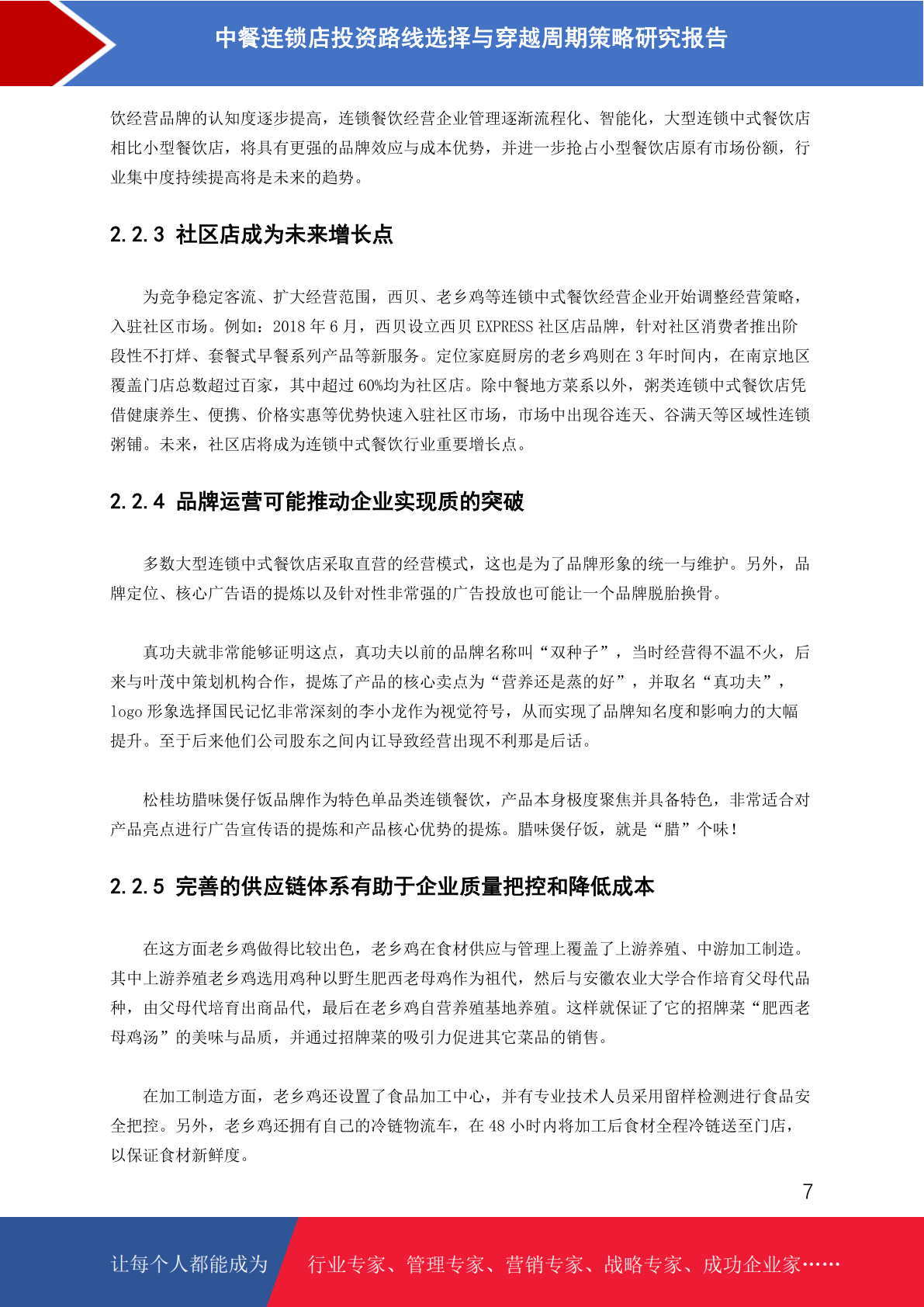 中餐连锁店投资路线选择与穿越周期策略研究报告

饮经营品牌的认知度逐步提高，连锁餐饮经营企业管理逐渐流程化、智能化，大型连锁中式餐饮店相比小型餐饮店，将具有更强的品牌效应与成本优势，并进一步抢占小型餐饮店原有市场份额，行业集中度持续提高将是未来的趋势。

2.2.3 社区店成为未来增长点

为竞争稳定客流、扩大经营范围，西贝、老乡鸡等连锁中式餐饮经营企业开始调整经营策略，入驻社区市场。例如：2018 年 6 月，西贝设立西贝 EXPRESS 社区店品牌，针对社区消费者推出阶段性不打烊、套餐式早餐系列产品等新服务。定位家庭厨房的老乡鸡则在 3 年时间内，在南京地区覆盖门店总数超过百家，其中超过 60%均为社区店。除中餐地方菜系以外，粥类连锁中式餐饮店凭借健康养生、便携、价格实惠等优势快速入驻社区市场，市场中出现谷连天、谷满天等区域性连锁粥铺。未来，社区店将成为连锁中式餐饮行业重要增长点。

2.2.4 品牌运营可能推动企业实现质的突破

多数大型连锁中式餐饮店采取直营的经营模式，这也是为了品牌形象的统一与维护。另外，品牌定位、核心广告语的提炼以及针对性非常强的广告投放也可能让一个品牌脱胎换骨。

真功夫就非常能够证明这点，真功夫以前的品牌名称叫“双种子”，当时经营得不温不火，后来与叶茂中策划机构合作，提炼了产品的核心卖点为“营养还是蒸的好”，并取名“真功夫”，logo 形象选择国民记忆非常深刻的李小龙作为视觉符号，从而实现了品牌知名度和影响力的大幅提升。至于后来他们公司股东之间内讧导致经营出现不利那是后话。

松桂坊腊味煲仔饭品牌作为特色单品类连锁餐饮，产品本身极度聚焦并具备特色，非常适合对产品亮点进行广告宣传语的提炼和产品核心优势的提炼。腊味煲仔饭，就是“腊”个味！

2.2.5 完善的供应链体系有助于企业质量把控和降低成本

在这方面老乡鸡做得比较出色，老乡鸡在食材供应与管理上覆盖了上游养殖、中游加工制造。其中上游养殖老乡鸡选用鸡种以野生肥西老母鸡作为祖代，然后与安徽农业大学合作培育父母代品种，由父母代培育出商品代，最后在老乡鸡自营养殖基地养殖。这样就保证了它的招牌菜“肥西老母鸡汤”的美味与品质，并通过招牌菜的吸引力促进其它菜品的销售。

在加工制造方面，老乡鸡还设置了食品加工中心，并有专业技术人员采用留样检测进行食品安全把控。另外，老乡鸡还拥有自己的冷链物流车，在 48 小时内将加工后食材全程冷链送至门店，以保证食材新鲜度。

7

让每个人都能成为 行业专家、管理专家、营销专家、战略专家、成功企业家……